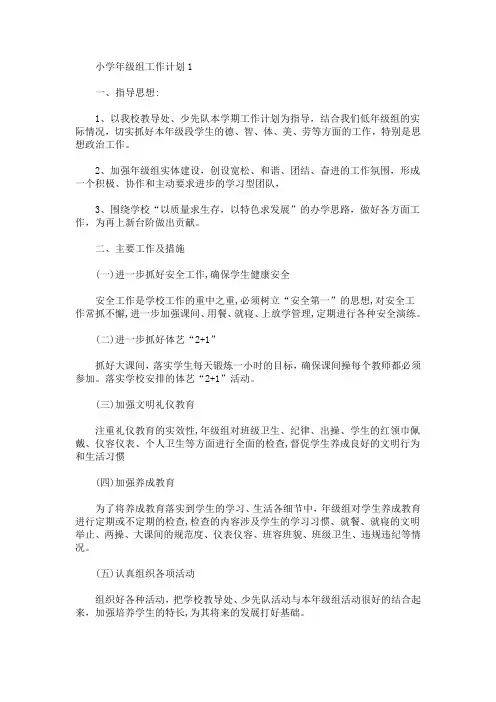 小学年级组工作计划 1

一、指导思想：

1、以我校教导处、少先队本学期工作计划为指导，结合我们低年级组的实际情况，切实抓好本年级段学生的德、智、体、美、劳等方面的工作，特别是思想政治工作。

2、加强年级组实体建设，创设宽松、和谐、团结、奋进的工作氛围，形成一个积极、协作和主动要求进步的学习型团队，

3、围绕学校“以质量求生存，以特色求发展”的办学思路，做好各方面工作，为再上新台阶做出贡献。

二、主要工作及措施

(一)进一步抓好安全工作,确保学生健康安全

安全工作是学校工作的重中之重,必须树立“安全第一”的思想,对安全工作常抓不懈,进一步加强课间、用餐、就寝、上放学管理,定期进行各种安全演练。

(二)进一步抓好体艺“2+1”

抓好大课间，落实学生每天锻炼一小时的目标，确保课间操每个教师都必须参加。落实学校安排的体艺“2+1”活动。

(三)加强文明礼仪教育

注重礼仪教育的实效性,年级组对班级卫生、纪律、出操、学生的红领巾佩戴、仪容仪表、个人卫生等方面进行全面的检查,督促学生养成良好的文明行为和生活习惯

(四)加强养成教育

为了将养成教育落实到学生的学习、生活各细节中，年级组对学生养成教育进行定期或不定期的检查,检查的内容涉及学生的学习习惯、就餐、就寝的文明举止、两操、大课间的规范度、仪表仪容、班容班貌、班级卫生、违规违纪等情况。

(五)认真组织各项活动

组织好各种活动，把学校教导处、少先队活动与本年级组活动很好的结合起来，加强培养学生的特长,为其将来的发展打好基础。